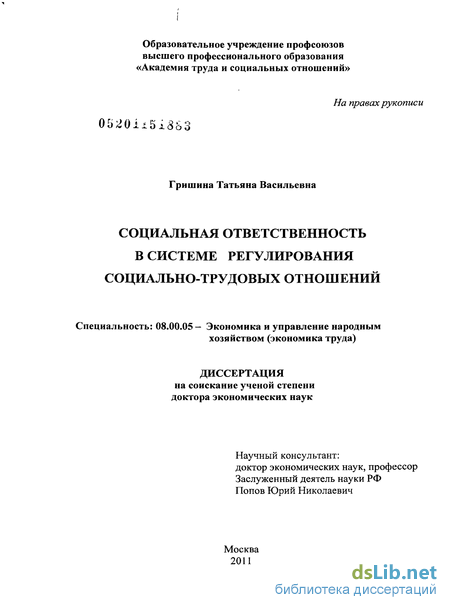 Образовательное учреждение профсоюзов высшего профессионального образования «Академия труда и социальных отношений»

На правах рукописи

05201151883

Гришина Татьяна Васильевна

СОЦИАЛЬНАЯ ОТВЕТСТВЕННОСТЬ В СИСТЕМЕ РЕГУЛИРОВАНИЯ СОЦИАЛЬНО-ТРУДОВЫХ ОТНОШЕНИЙ

Специальность: 08.00.05 – Экономика и управление народным хозяйством (экономика труда)

ДИССЕРТАЦИЯ
на соискание ученой степени
доктора экономических наук

Научный консультант:
доктор экономических наук, профессор
Заслуженный деятель науки РФ
Попов Юрий Николаевич

Москва
2011

dsLib.net
библиотека диссертаций